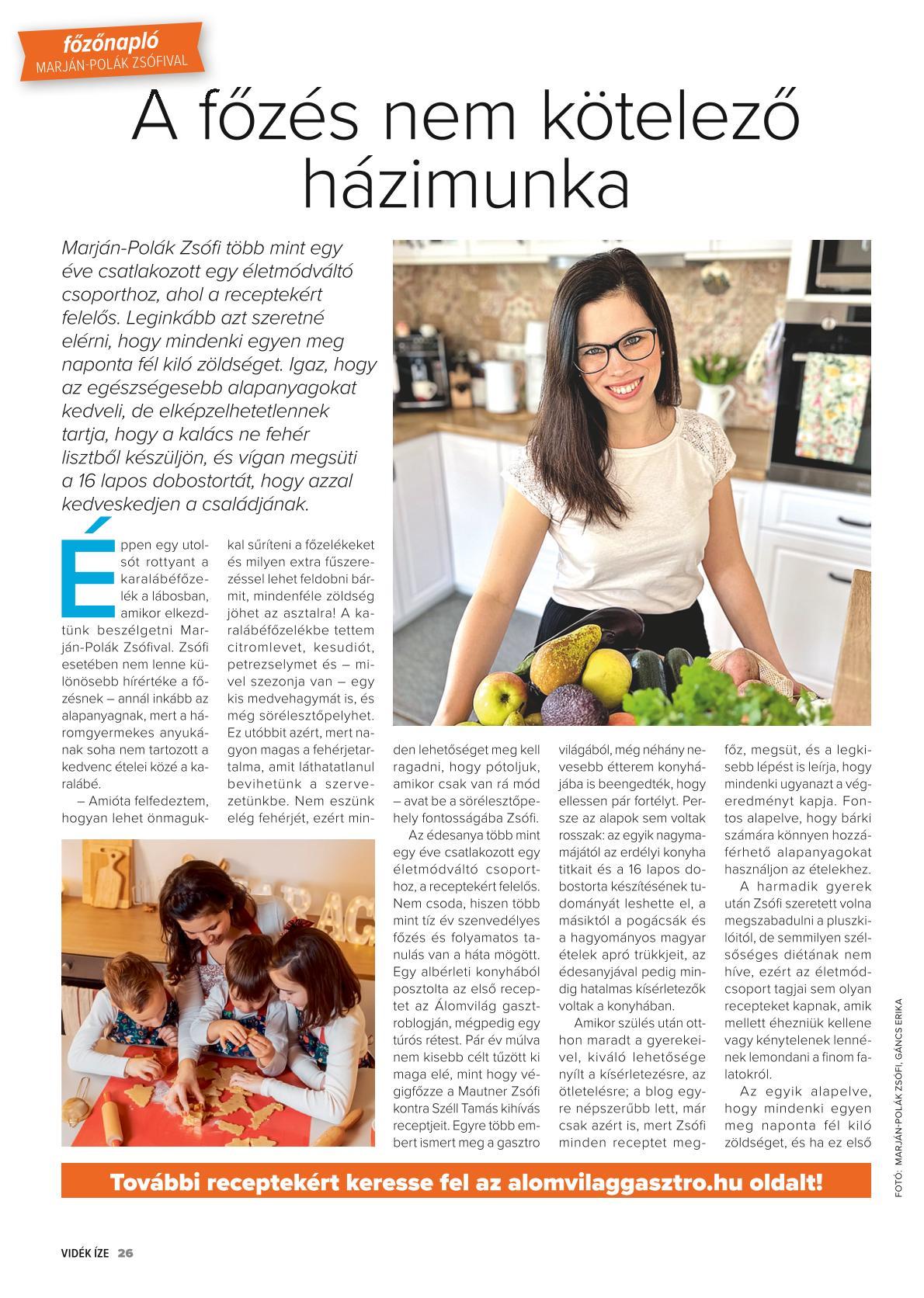 főzőnapló
MARJÁN-POLÁK ZSÓFIVAL

A főzés nem kötelező házimunka

Marján-Polák Zsófi több mint egy éve csatlakozott egy életmódváltó csoporthoz, ahol a receptekért felelős. Leginkább azt szeretné elérni, hogy mindenki egyen meg naponta fél kiló zöldséget. Igaz, hogy az egészségesebb alapanyagokat kedveli, de elképzelhetetlennek tartja, hogy a kalács ne fehér lisztből készüljön, és vígan megsüti a 16 lapos dobostortát, hogy azzal kedveskedjen a családjának.

Éppen egy utolsót rottyant a karalábéfőzelék a lábosban, amikor elkezdtünk beszélgetni Marján-Polák Zsófival. Zsófi esetében nem lenne különösebb hírértéke a főzésnek – annál inkább az alapanyagnak, mert a háromgyermekes anyukának soha nem tartozott a kedvenc ételei közé a karalábé.

– Amióta felfedeztem, hogyan lehet önmagukkal sűríteni a főzelékeket és milyen extra fűszerezéssel lehet feldobni bármit, mindenféle zöldség jöhet az asztalra! A karalábéfőzelékbe tettem citromlevet, kesudiót, petrezselymet és – mivel szezonja van – egy kis medvehagymát is, és még sörélesztőpelyhet. Ez utóbbit azért, mert nagyon magas a fehérjetartalma, amit láthatatlanul bevihetünk a szervezetünkbe. Nem eszünk elég fehérjét, ezért minden lehetőséget meg kell ragadni, hogy pótoljuk, amikor csak van rá mód – avat be a sörélesztőpehely fontosságába Zsófi.

Az édesanya több mint egy éve csatlakozott egy életmódváltó csoporthoz, a receptekért felelős. Nem csoda, hiszen több mint tíz év szenvedélyes főzés és folyamatos tanulás van a háta mögött. Egy albérleti konyhából posztolta az első receptet az Álomvilág gasztroblogján, mégpedig egy túrós rétest. Pár év múlva nem kisebb célt tűzött ki maga elé, mint hogy végigfőzze a Mautner Zsófi kontra Széll Tamás kihívás receptjeit. Egyre több embert ismert meg a gasztro világából, még néhány nevesebb étterem konyhájába is beengedték, hogy ellessen pár fortélyt. Persze az alapok sem voltak rosszak: az egyik nagymamájától az erdélyi konyha titkait és a 16 lapos dobostorta készítésének tudományát leshette el, a másiktól a pogácsák és a hagyományos magyar ételek apró trükkjeit, az édesanyjával pedig mindig hatalmas kísérletezők voltak a konyhában.

Amikor szülés után otthon maradt a gyerekeivel, kiváló lehetősége nyílt a kísérletezésre, az ötletelésre; a blog egyre népszerűbb lett, már csak azért is, mert Zsófi minden receptet megfőz, megsüt, és a legkisebb lépést is leírja, hogy mindenki ugyanazt a végeredményt kapja. Fontos alapelve, hogy bárki számára könnyen hozzáférhető alapanyagokat használjon az ételekhez.

A harmadik gyerek után Zsófi szeretett volna megszabadulni a pluszkilóitól, de semmilyen szélsőséges diétának nem híve, ezért az életmódcsoport tagjai sem olyan recepteket kapnak, amik mellett éhezniük kellene vagy kénytelenek lennének lemondani a finom falatokról.

Az egyik alapelve, hogy mindenki egyen meg naponta fél kiló zöldséget, és ha ez első

FOTÓ: MARJÁN-POLÁK ZSÓFI, GÁNCS ERIKA

További receptekért keresse fel az alomvilaggasztro.hu oldalt!

VIDÉK ÍZE 26